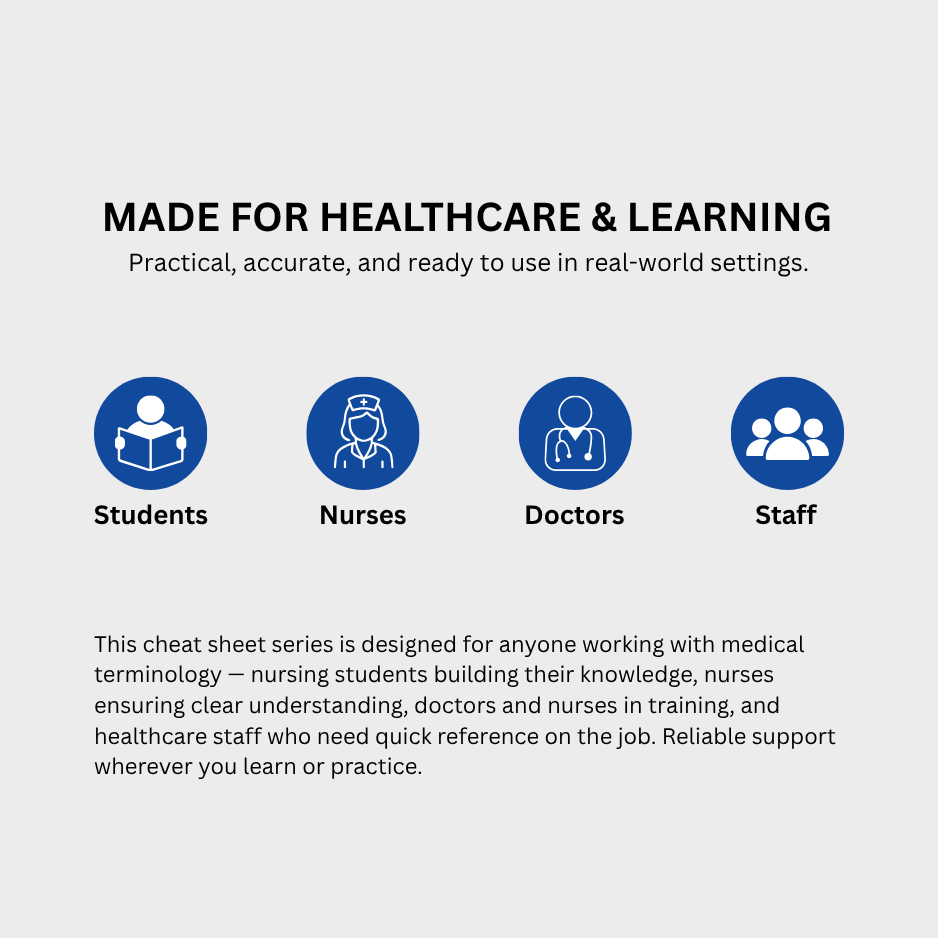 MADE FOR HEALTHCARE & LEARNING
Practical, accurate, and ready to use in real-world settings.

Students

Nurses

Doctors

Staff

This cheat sheet series is designed for anyone working with medical terminology — nursing students building their knowledge, nurses ensuring clear understanding, doctors and nurses in training, and healthcare staff who need quick reference on the job. Reliable support wherever you learn or practice.